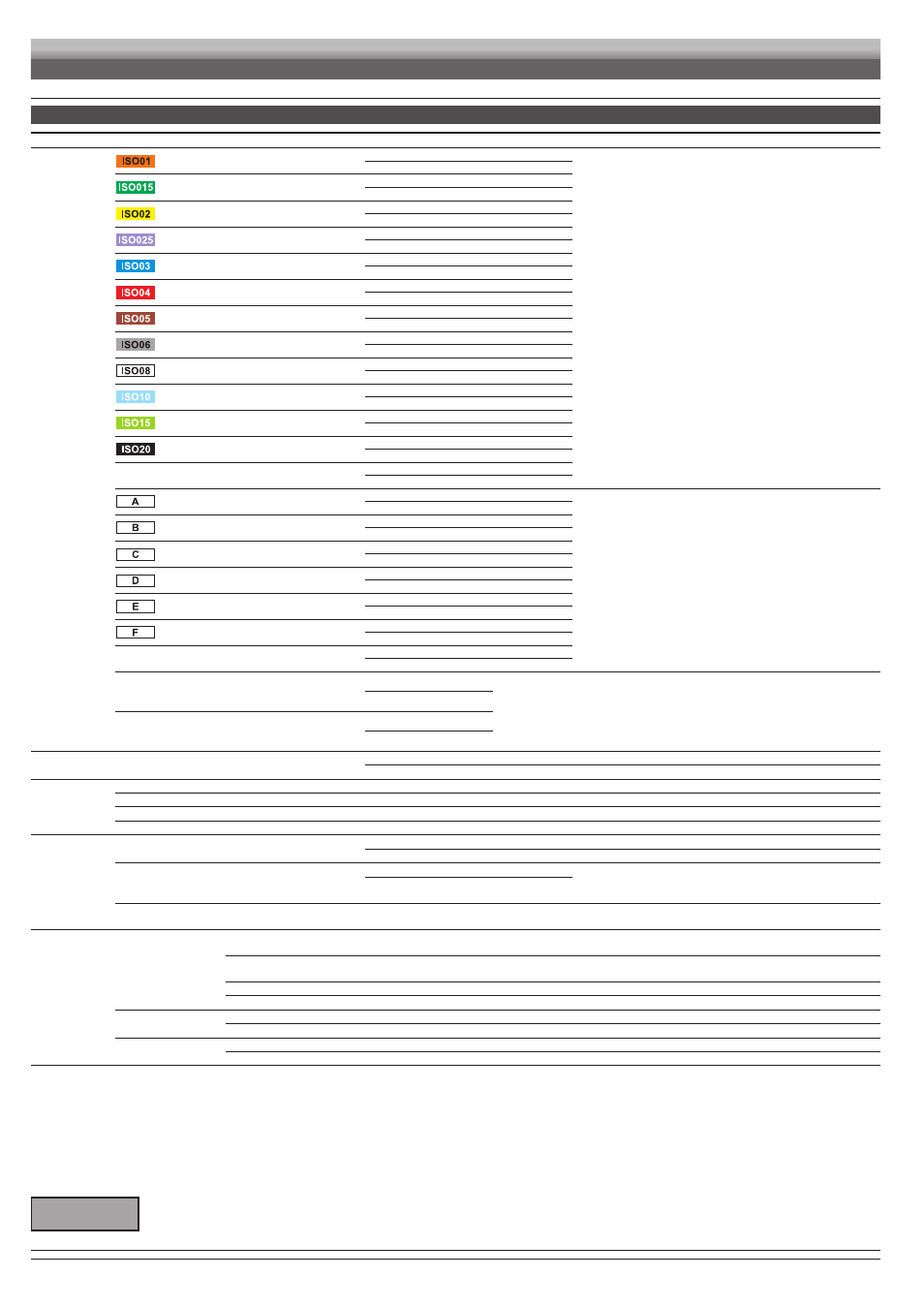 ISO01
ISO015
ISO02
ISO025
ISO03
ISO04
ISO05
ISO06
ISO08
ISO10
ISO15
ISO20

A
B
C
D
E
F